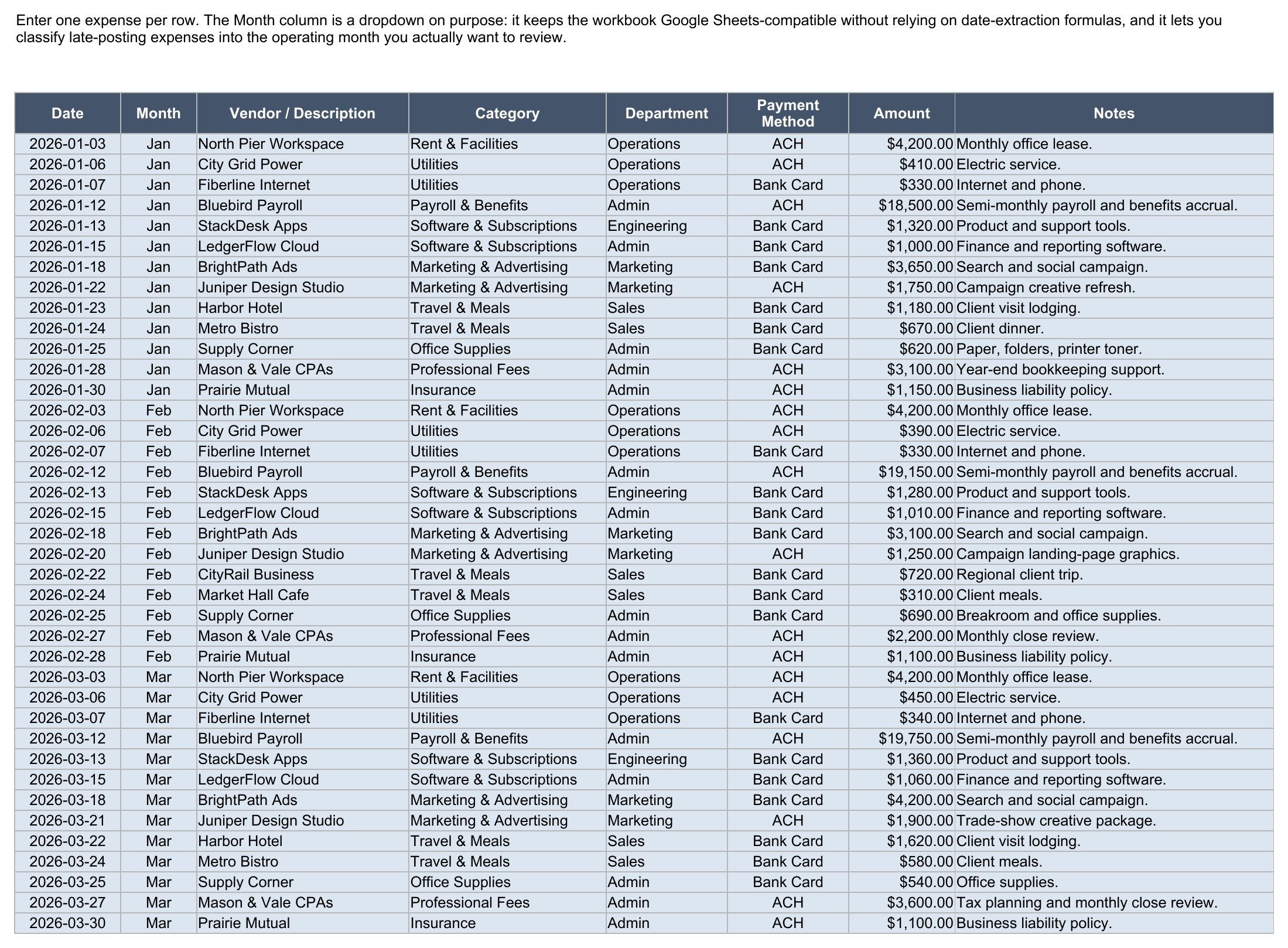 Enter one expense per row. The Month column is a dropdown on purpose: it keeps the workbook Google Sheets-compatible without relying on date-extraction formulas, and it lets you classify late-posting expenses into the operating month you actually want to review.

| Date | Month | Vendor / Description | Category | Department | Payment Method | Amount | Notes |
|---|---|---|---|---|---|---|---|
| 2026-01-03 | Jan | North Pier Workspace | Rent & Facilities | Operations | ACH | $4,200.00 | Monthly office lease. |
| 2026-01-06 | Jan | City Grid Power | Utilities | Operations | ACH | $410.00 | Electric service. |
| 2026-01-07 | Jan | Fiberline Internet | Utilities | Operations | Bank Card | $330.00 | Internet and phone. |
| 2026-01-12 | Jan | Bluebird Payroll | Payroll & Benefits | Admin | ACH | $18,500.00 | Semi-monthly payroll and benefits accrual. |
| 2026-01-13 | Jan | StackDesk Apps | Software & Subscriptions | Engineering | Bank Card | $1,320.00 | Product and support tools. |
| 2026-01-15 | Jan | LedgerFlow Cloud | Software & Subscriptions | Admin | Bank Card | $1,000.00 | Finance and reporting software. |
| 2026-01-18 | Jan | BrightPath Ads | Marketing & Advertising | Marketing | Bank Card | $3,650.00 | Search and social campaign. |
| 2026-01-22 | Jan | Juniper Design Studio | Marketing & Advertising | Marketing | ACH | $1,750.00 | Campaign creative refresh. |
| 2026-01-23 | Jan | Harbor Hotel | Travel & Meals | Sales | Bank Card | $1,180.00 | Client visit lodging. |
| 2026-01-24 | Jan | Metro Bistro | Travel & Meals | Sales | Bank Card | $670.00 | Client dinner. |
| 2026-01-25 | Jan | Supply Corner | Office Supplies | Admin | Bank Card | $620.00 | Paper, folders, printer toner. |
| 2026-01-28 | Jan | Mason & Vale CPAs | Professional Fees | Admin | ACH | $3,100.00 | Year-end bookkeeping support. |
| 2026-01-30 | Jan | Prairie Mutual | Insurance | Admin | ACH | $1,150.00 | Business liability policy. |
| 2026-02-03 | Feb | North Pier Workspace | Rent & Facilities | Operations | ACH | $4,200.00 | Monthly office lease. |
| 2026-02-06 | Feb | City Grid Power | Utilities | Operations | ACH | $390.00 | Electric service. |
| 2026-02-07 | Feb | Fiberline Internet | Utilities | Operations | Bank Card | $330.00 | Internet and phone. |
| 2026-02-12 | Feb | Bluebird Payroll | Payroll & Benefits | Admin | ACH | $19,150.00 | Semi-monthly payroll and benefits accrual. |
| 2026-02-13 | Feb | StackDesk Apps | Software & Subscriptions | Engineering | Bank Card | $1,280.00 | Product and support tools. |
| 2026-02-15 | Feb | LedgerFlow Cloud | Software & Subscriptions | Admin | Bank Card | $1,010.00 | Finance and reporting software. |
| 2026-02-18 | Feb | BrightPath Ads | Marketing & Advertising | Marketing | Bank Card | $3,100.00 | Search and social campaign. |
| 2026-02-20 | Feb | Juniper Design Studio | Marketing & Advertising | Marketing | ACH | $1,250.00 | Campaign landing-page graphics. |
| 2026-02-22 | Feb | CityRail Business | Travel & Meals | Sales | Bank Card | $720.00 | Regional client trip. |
| 2026-02-24 | Feb | Market Hall Cafe | Travel & Meals | Sales | Bank Card | $310.00 | Client meals. |
| 2026-02-25 | Feb | Supply Corner | Office Supplies | Admin | Bank Card | $690.00 | Breakroom and office supplies. |
| 2026-02-27 | Feb | Mason & Vale CPAs | Professional Fees | Admin | ACH | $2,200.00 | Monthly close review. |
| 2026-02-28 | Feb | Prairie Mutual | Insurance | Admin | ACH | $1,100.00 | Business liability policy. |
| 2026-03-03 | Mar | North Pier Workspace | Rent & Facilities | Operations | ACH | $4,200.00 | Monthly office lease. |
| 2026-03-06 | Mar | City Grid Power | Utilities | Operations | ACH | $450.00 | Electric service. |
| 2026-03-07 | Mar | Fiberline Internet | Utilities | Operations | Bank Card | $340.00 | Internet and phone. |
| 2026-03-12 | Mar | Bluebird Payroll | Payroll & Benefits | Admin | ACH | $19,750.00 | Semi-monthly payroll and benefits accrual. |
| 2026-03-13 | Mar | StackDesk Apps | Software & Subscriptions | Engineering | Bank Card | $1,360.00 | Product and support tools. |
| 2026-03-15 | Mar | LedgerFlow Cloud | Software & Subscriptions | Admin | Bank Card | $1,060.00 | Finance and reporting software. |
| 2026-03-18 | Mar | BrightPath Ads | Marketing & Advertising | Marketing | Bank Card | $4,200.00 | Search and social campaign. |
| 2026-03-21 | Mar | Juniper Design Studio | Marketing & Advertising | Marketing | ACH | $1,900.00 | Trade-show creative package. |
| 2026-03-22 | Mar | Harbor Hotel | Travel & Meals | Sales | Bank Card | $1,620.00 | Client visit lodging. |
| 2026-03-24 | Mar | Metro Bistro | Travel & Meals | Sales | Bank Card | $580.00 | Client meals. |
| 2026-03-25 | Mar | Supply Corner | Office Supplies | Admin | Bank Card | $540.00 | Office supplies. |
| 2026-03-27 | Mar | Mason & Vale CPAs | Professional Fees | Admin | ACH | $3,600.00 | Tax planning and monthly close review. |
| 2026-03-30 | Mar | Prairie Mutual | Insurance | Admin | ACH | $1,100.00 | Business liability policy. |